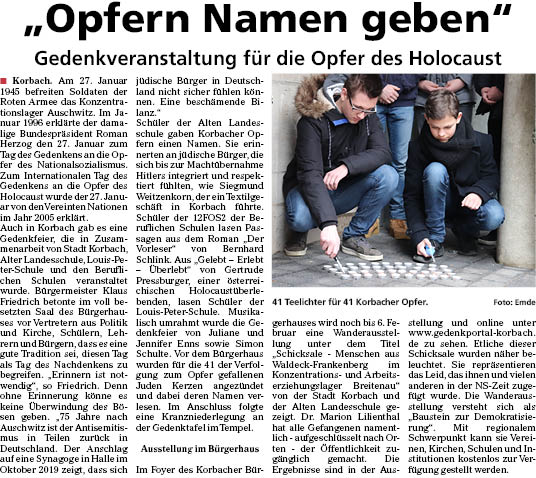 „Opfern Namen geben“

Gedenkveranstaltung für die Opfer des Holocaust

Korbach. Am 27. Januar 1945 befreiten Soldaten der Roten Armee das Konzentrationslager Auschwitz. Im Januar 1996 erklärte der damalige Bundespräsident Roman Herzog den 27. Januar zum Tag des Gedenkens an die Opfer des Nationalsozialismus. Zum Internationalen Tag des Gedenkens an die Opfer des Holocaust wurde der 27. Januar von den Vereinten Nationen im Jahr 2005 erklärt.

Auch in Korbach gab es eine Gedenkfeier, die in Zusammenarbeit von Stadt Korbach, Alter Landesschule, Louis-Peter-Schule und den Beruflichen Schulen veranstaltet wurde. Bürgermeister Klaus Friedrich betonte im voll besetzten Saal des Bürgerhauses vor Vertretern aus Politik und Kirche, Schülern, Lehrern und Bürgern, dass es eine gute Tradition sei, diesen Tag als Tag des Nachdenkens zu begreifen. „Erinnern ist notwendig“, so Friedrich. Denn ohne Erinnerung könne es keine Überwindung des Bösen geben. „75 Jahre nach Auschwitz ist der Antisemitismus in Teilen zurück in Deutschland. Der Anschlag auf eine Synagoge in Halle im Oktober 2019 zeigt, dass sich jüdische Bürger in Deutschland nicht sicher fühlen können. Eine beschämende Bilanz.“

Schüler der Alten Landesschule gaben Korbacher Opfern einen Namen. Sie erinnerten an jüdische Bürger, die sich bis zur Machtübernahme Hitlers integriert und respektiert fühlten, wie Siegmund Weitzenkorn, der ein Textilgeschäft in Korbach führte. Schüler der 12FOS2 der Beruflichen Schulen lasen Passagen aus dem Roman „Der Vorleser“ von Bernhard Schlink. Aus „Gelebt – Erlebt – Überlebt“ von Gertrude Pressburger, einer österreichischen Holocaustüberlebenden, lasen Schüler der Louis-Peter-Schule. Musikalisch umrahmt wurde die Gedenkfeier von Juliane und Jennifer Enns sowie Simon Schulte. Vor dem Bürgerhaus wurden für die 41 der Verfolgung zum Opfer gefallenen Juden Kerzen angezündet und dabei deren Namen verlesen. Im Anschluss folgte eine Kranzniederlegung an der Gedenktafel im Tempel.

Ausstellung im Bürgerhaus

Im Foyer des Korbacher Bürgerhauses wird noch bis 6. Februar eine Wanderausstellung unter dem Titel „Schicksale - Menschen aus Waldeck-Frankenberg im Konzentrations- und Arbeitserziehungslager Breitenau“ von der Stadt Korbach und der Alten Landesschule gezeigt. Dr. Marion Lilienthal hat alle Gefangenen namentlich - aufgeschlüsselt nach Orten - der Öffentlichkeit zugänglich gemacht. Die Ergebnisse sind in der Ausstellung und online unter www.gedenkportal-korbach.de zu sehen. Etliche dieser Schicksale wurden näher beleuchtet. Sie repräsentieren das Leid, das ihnen und vielen anderen in der NS-Zeit zugefügt wurde. Die Wanderausstellung versteht sich als „Baustein zur Demokratisierung“. Mit regionalem Schwerpunkt kann sie Vereinen, Kirchen, Schulen und Institutionen kostenlos zur Verfügung gestellt werden.

41 Teelichter für 41 Korbacher Opfer.

Foto: Emde